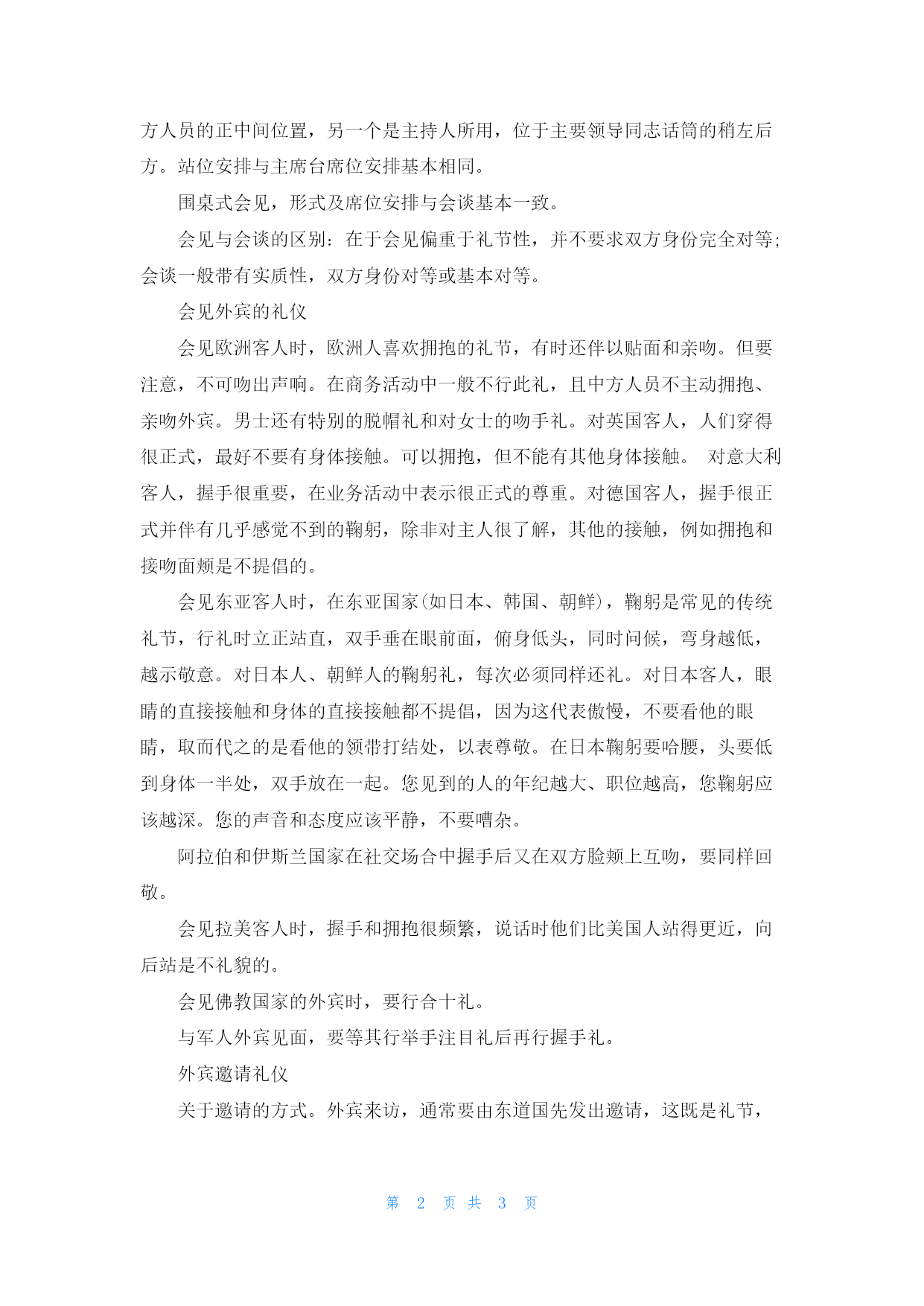 方人员的正中间位置，另一个是主持人所用，位于主要领导同志话筒的稍左后方。站位安排与主席台席位安排基本相同。

围桌式会见，形式及席位安排与会谈基本一致。

会见与会谈的区别：在于会见偏重于礼节性，并不要求双方身份完全对等;会谈一般带有实质性，双方身份对等或基本对等。

会见外宾的礼仪

会见欧洲客人时，欧洲人喜欢拥抱的礼节，有时还伴以贴面和亲吻。但要注意，不可吻出声响。在商务活动中一般不行此礼，且中方人员不主动拥抱、亲吻外宾。男士还有特别的脱帽礼和对女士的吻手礼。对英国客人，人们穿得很正式，最好不要有身体接触。可以拥抱，但不能有其他身体接触。 对意大利客人，握手很重要，在业务活动中表示很正式的尊重。对德国客人，握手很正式并伴有几乎感觉不到的鞠躬，除非对主人很了解，其他的接触，例如拥抱和接吻面颊是不提倡的。

会见东亚客人时，在东亚国家(如日本、韩国、朝鲜)，鞠躬是常见的传统礼节，行礼时立正站直，双手垂在眼前面，俯身低头，同时问候，弯身越低，越示敬意。对日本人、朝鲜人的鞠躬礼，每次必须同样还礼。对日本客人，眼睛的直接接触和身体的直接接触都不提倡，因为这代表傲慢，不要看他的眼睛，取而代之的是看他的领带打结处，以表尊敬。在日本鞠躬要哈腰，头要低到身体一半处，双手放在一起。您见到的人的年纪越大、职位越高，您鞠躬应该越深。您的声音和态度应该平静，不要嘈杂。

阿拉伯和伊斯兰国家在社交场合中握手后又在双方脸颊上互吻，要同样回敬。

会见拉美客人时，握手和拥抱很频繁，说话时他们比美国人站得更近，向后站是不礼貌的。

会见佛教国家的外宾时，要行合十礼。

与军人外宾见面，要等其行举手注目礼后再行握手礼。

外宾邀请礼仪

关于邀请的方式。外宾来访，通常要由东道国先发出邀请，这既是礼节，

第 2 页 共 3 页